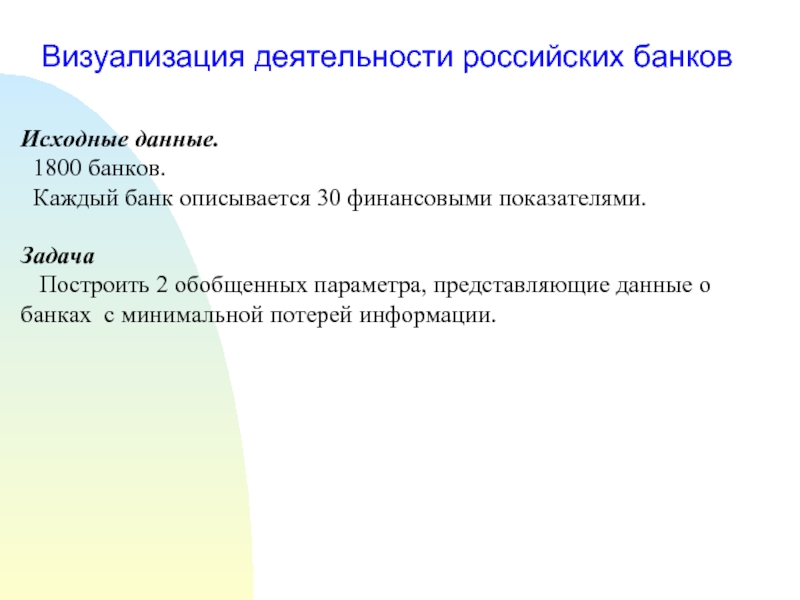 Визуализация деятельности российских банков

Исходные данные.
1800 банков.
Каждый банк описывается 30 финансовыми показателями.

Задача
Построить 2 обобщенных параметра, представляющие данные о банках с минимальной потерей информации.